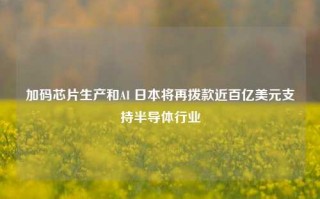 加码芯片生产和AI 日本将再拨款近百亿美元支持半导体行业